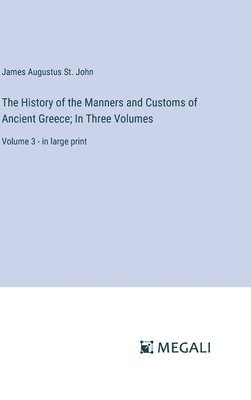 James Augustus St. John

The History of the Manners and Customs of Ancient Greece; In Three Volumes

Volume 3 - in large print

MEGALI